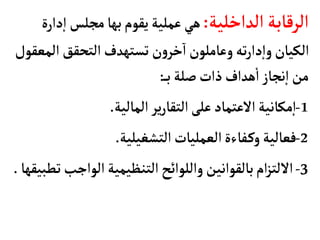 الرقابة الداخلية: هي عملية يقوم بها مجلس إدارة الكيان وإدارته وعاملون آخرون تستهدف التحقق المعقول من إنجاز أهداف ذات صلة بـ:

1-إمكانية الاعتماد على التقارير المالية.

2-فعالية وكفاءة العمليات التشغيلية.

3- الالتزام بالقوانين واللوائح التنظيمية الواجب تطبيقها .